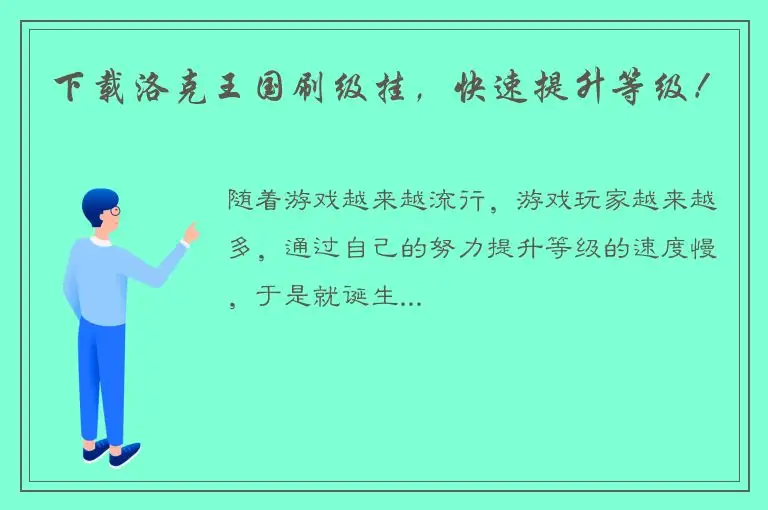 下载洛克王国刷级挂，快速提升等级！

随着游戏越来越流行，游戏玩家越来越多，通过自己的努力提升等级的速度慢，于是就诞生...